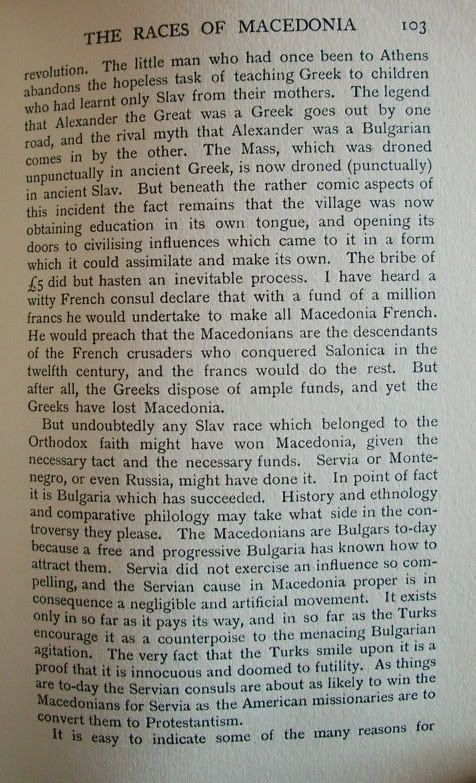 THE RACES OF MACEDONIA 103

revolution. The little man who had once been to Athens abandons the hopeless task of teaching Greek to children who had learnt only Slav from their mothers. The legend that Alexander the Great was a Greek goes out by one road, and the rival myth that Alexander was a Bulgarian comes in by the other. The Mass, which was droned unpunctually in ancient Greek, is now droned (punctually) in ancient Slav. But beneath the rather comic aspects of this incident the fact remains that the village was now obtaining education in its own tongue, and opening its doors to civilising influences which came to it in a form which it could assimilate and make its own. The bribe of £5 did but hasten an inevitable process. I have heard a witty French consul declare that with a fund of a million francs he would undertake to make all Macedonia French. He would preach that the Macedonians are the descendants of the French crusaders who conquered Salonica in the twelfth century, and the francs would do the rest. But after all, the Greeks dispose of ample funds, and yet the Greeks have lost Macedonia.

But undoubtedly any Slav race which belonged to the Orthodox faith might have won Macedonia, given the necessary tact and the necessary funds. Servia or Montenegro, or even Russia, might have done it. In point of fact it is Bulgaria which has succeeded. History and ethnology and comparative philology may take what side in the controversy they please. The Macedonians are Bulgars to-day because a free and progressive Bulgaria has known how to attract them. Servia did not exercise an influence so compelling, and the Servian cause in Macedonia proper is in consequence a negligible and artificial movement. It exists only in so far as it pays its way, and in so far as the Turks encourage it as a counterpoise to the menacing Bulgarian agitation. The very fact that the Turks smile upon it is a proof that it is innocuous and doomed to futility. As things are to-day the Servian consuls are about as likely to win the Macedonians for Servia as the American missionaries are to convert them to Protestantism.

It is easy to indicate some of the many reasons for